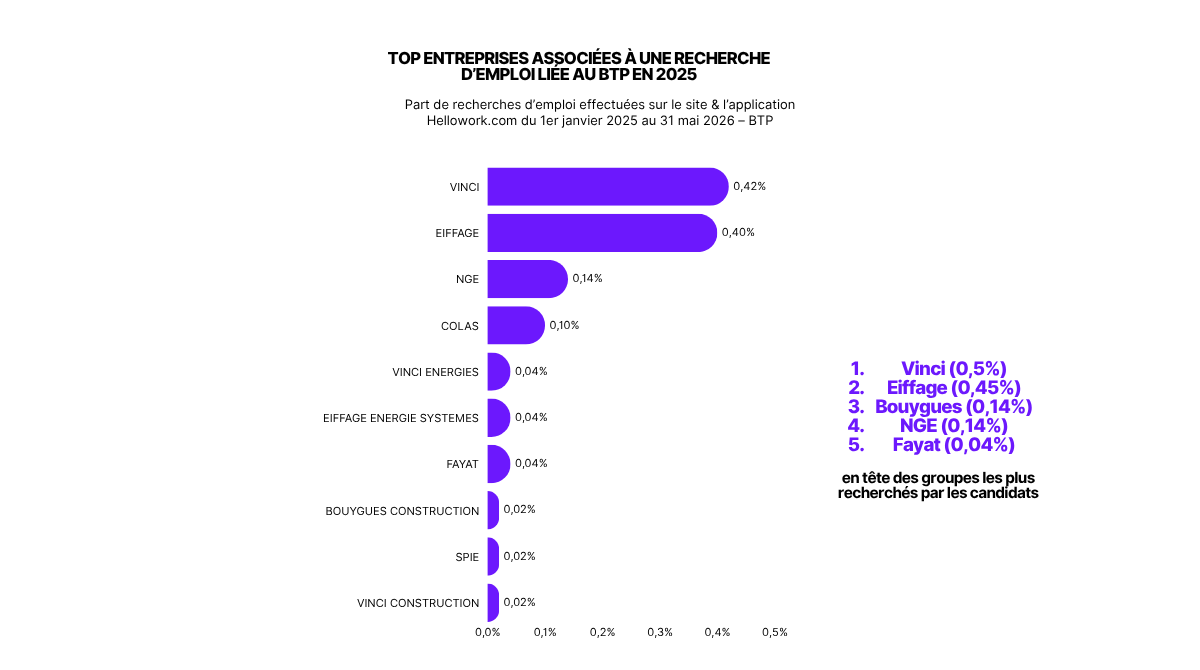 TOP ENTREPRISES ASSOCIÉES À UNE RECHERCHE D'EMPLOI LIÉE AU BTP EN 2025

Part de recherches d'emploi effectuées sur le site & l'application Hellowork.com du 1er janvier 2025 au 31 mai 2026 – BTP

VINCI 0,42%
EIFFAGE 0,40%
NGE 0,14%
COLAS 0,10%
VINCI ENERGIES 0,04%
EIFFAGE ENERGIE SYSTEMES 0,04%
FAYAT 0,04%
BOUYGUES CONSTRUCTION 0,02%
SPIE 0,02%
VINCI CONSTRUCTION 0,02%

0,0% 0,1% 0,2% 0,3% 0,4% 0,5%

1. Vinci (0,5%)
2. Eiffage (0,45%)
3. Bouygues (0,14%)
4. NGE (0,14%)
5. Fayat (0,04%)

en tête des groupes les plus recherchés par les candidats